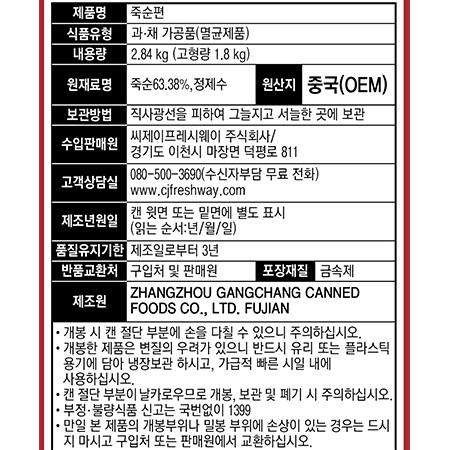 | 제품명 | 죽순편 | | |
|---|---|---|---|
| 식품유형 | 과·채 가공품(멸균제품) | | |
| 내용량 | 2.84 kg (고형량 1.8 kg) | | |
| 원재료명 | 죽순63.38%,정제수 | 원산지 | 중국(OEM) |
| 보관방법 | 직사광선을 피하여 그늘지고 서늘한 곳에 보관 | | |
| 수입판매원 | 씨제이프레시웨이 주식회사/ 경기도 이천시 마장면 덕평로 811 | | |
| 고객상담실 | 080-500-3690(수신자부담 무료 전화) www.cjfreshway.com | | |
| 제조년원일 | 캔 윗면 또는 밑면에 별도 표시 (읽는 순서:년/월/일) | | |
| 품질유지기한 | 제조일로부터 3년 | | |
| 반품교환처 | 구입처 및 판매원 | 포장재질 | 금속제 |
| 제조원 | ZHANGZHOU GANGCHANG CANNED FOODS CO., LTD. FUJIAN | | |

• 개봉 시 캔 절단 부분에 손을 다칠 수 있으니 주의하십시오.
• 개봉한 제품은 변질의 우려가 있으니 반드시 유리 또는 플라스틱 용기에 담아 냉장보관 하시고, 가급적 빠른 시일 내에 사용하십시오.
• 캔 절단 부분이 날카로우므로 개봉, 보관 및 폐기 시 주의하십시오.
• 부정·불량식품 신고는 국번없이 1399
• 만일 본 제품의 개봉부위나 밀봉 부위에 손상이 있는 경우는 드시지 마시고 구입처 또는 판매원에서 교환하십시오.